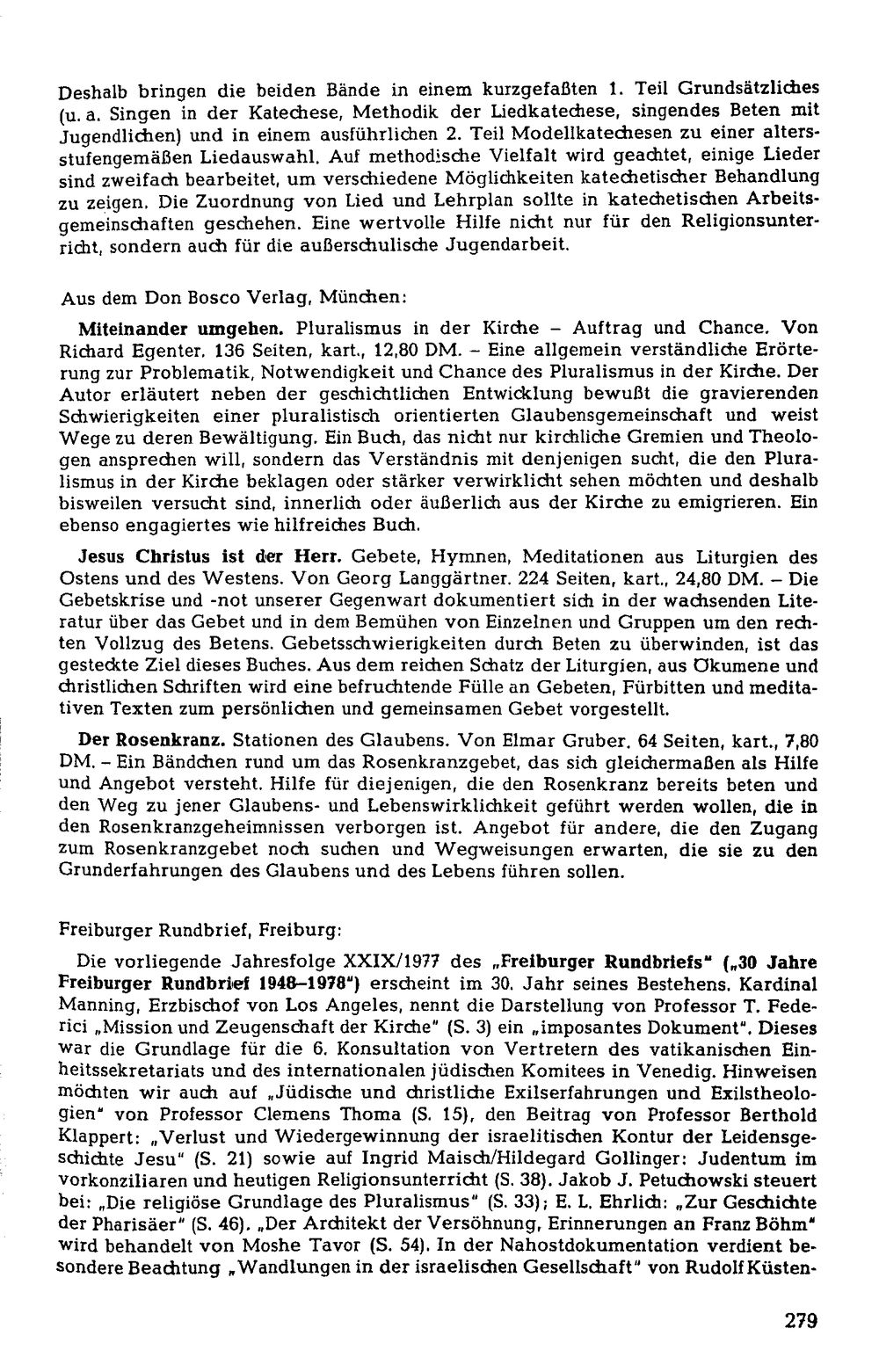 Deshalb bringen die beiden Bände in einem kurzgefaßten 1. Teil Grundsätzliches (u. a. Singen in der Katechese, Methodik der Liedkatechese, singendes Beten mit Jugendlichen) und in einem ausführlichen 2. Teil Modellkatechesen zu einer altersstufengemäßen Liedauswahl. Auf methodische Vielfalt wird geachtet, einige Lieder sind zweifach bearbeitet, um verschiedene Möglichkeiten katechetischer Behandlung zu zeigen. Die Zuordnung von Lied und Lehrplan sollte in katechetischen Arbeitsgemeinschaften geschehen. Eine wertvolle Hilfe nicht nur für den Religionsunterricht, sondern auch für die außerschulische Jugendarbeit.

Aus dem Don Bosco Verlag, München:

Miteinander umgehen. Pluralismus in der Kirche – Auftrag und Chance. Von Richard Egenter. 136 Seiten, kart., 12,80 DM. – Eine allgemein verständliche Erörterung zur Problematik, Notwendigkeit und Chance des Pluralismus in der Kirche. Der Autor erläutert neben der geschichtlichen Entwicklung bewußt die gravierenden Schwierigkeiten einer pluralistisch orientierten Glaubensgemeinschaft und weist Wege zu deren Bewältigung. Ein Buch, das nicht nur kirchliche Gremien und Theologen ansprechen will, sondern das Verständnis mit denjenigen sucht, die den Pluralismus in der Kirche beklagen oder stärker verwirklicht sehen möchten und deshalb bisweilen versucht sind, innerlich oder äußerlich aus der Kirche zu emigrieren. Ein ebenso engagiertes wie hilfreiches Buch.

Jesus Christus ist der Herr. Gebete, Hymnen, Meditationen aus Liturgien des Ostens und des Westens. Von Georg Langgärtner. 224 Seiten, kart., 24,80 DM. – Die Gebetskrise und -not unserer Gegenwart dokumentiert sich in der wachsenden Literatur über das Gebet und in dem Bemühen von Einzelnen und Gruppen um den rechten Vollzug des Betens. Gebetsschwierigkeiten durch Beten zu überwinden, ist das gesteckte Ziel dieses Buches. Aus dem reichen Schatz der Liturgien, aus Ökumene und christlichen Schriften wird eine befruchtende Fülle an Gebeten, Fürbitten und meditativen Texten zum persönlichen und gemeinsamen Gebet vorgestellt.

Der Rosenkranz. Stationen des Glaubens. Von Elmar Gruber. 64 Seiten, kart., 7,80 DM. – Ein Bändchen rund um das Rosenkranzgebet, das sich gleichermaßen als Hilfe und Angebot versteht. Hilfe für diejenigen, die den Rosenkranz bereits beten und den Weg zu jener Glaubens- und Lebenswirklichkeit geführt werden wollen, die in den Rosenkranzgeheimnissen verborgen ist. Angebot für andere, die den Zugang zum Rosenkranzgebet noch suchen und Wegweisungen erwarten, die sie zu den Grunderfahrungen des Glaubens und des Lebens führen sollen.

Freiburger Rundbrief, Freiburg:

Die vorliegende Jahresfolge XXIX/1977 des „Freiburger Rundbriefs" („30 Jahre Freiburger Rundbrief 1948–1978") erscheint im 30. Jahr seines Bestehens. Kardinal Manning, Erzbischof von Los Angeles, nennt die Darstellung von Professor T. Federici „Mission und Zeugenschaft der Kirche" (S. 3) ein „imposantes Dokument". Dieses war die Grundlage für die 6. Konsultation von Vertretern des vatikanischen Einheitssekretariats und des internationalen jüdischen Komitees in Venedig. Hinweisen möchten wir auch auf „Jüdische und christliche Exilserfahrungen und Exilstheologien" von Professor Clemens Thoma (S. 15), den Beitrag von Professor Berthold Klappert: „Verlust und Wiedergewinnung der israelitischen Kontur der Leidensgeschichte Jesu" (S. 21) sowie auf Ingrid Maisch/Hildegard Gollinger: Judentum im vorkonziliaren und heutigen Religionsunterricht (S. 38). Jakob J. Petuchowski steuert bei: „Die religiöse Grundlage des Pluralismus" (S. 33); E. L. Ehrlich: „Zur Geschichte der Pharisäer" (S. 46). „Der Architekt der Versöhnung, Erinnerungen an Franz Böhm" wird behandelt von Moshe Tavor (S. 54). In der Nahostdokumentation verdient besondere Beachtung „Wandlungen in der israelischen Gesellschaft" von Rudolf Küsten-

279